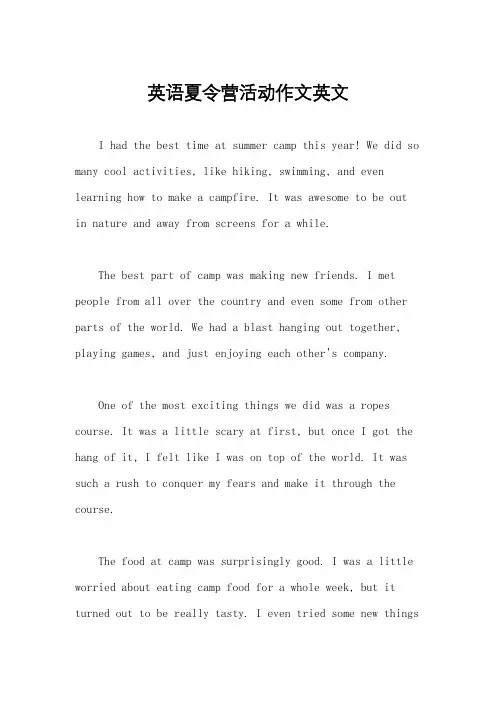 英语夏令营活动作文英文

I had the best time at summer camp this year! We did so many cool activities, like hiking, swimming, and even learning how to make a campfire. It was awesome to be out in nature and away from screens for a while.

The best part of camp was making new friends. I met people from all over the country and even some from other parts of the world. We had a blast hanging out together, playing games, and just enjoying each other's company.

One of the most exciting things we did was a ropes course. It was a little scary at first, but once I got the hang of it, I felt like I was on top of the world. It was such a rush to conquer my fears and make it through the course.

The food at camp was surprisingly good. I was a little worried about eating camp food for a whole week, but it turned out to be really tasty. I even tried some new things